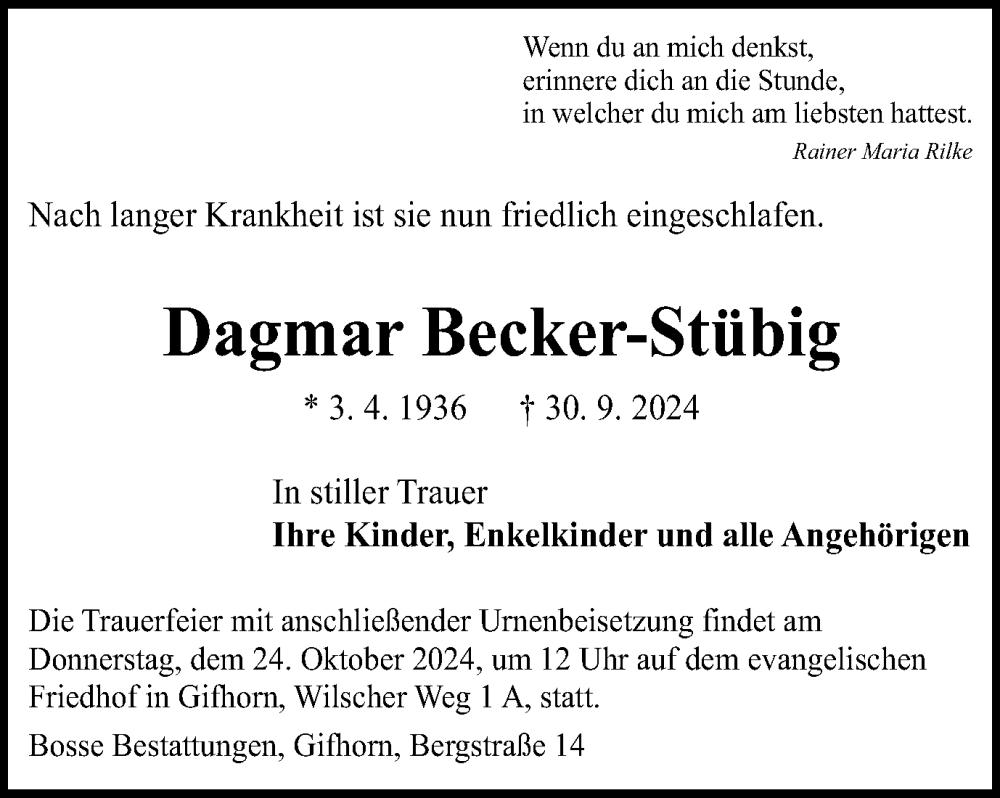 Wenn du an mich denkst,
erinnere dich an die Stunde,
in welcher du mich am liebsten hattest.
Rainer Maria Rilke

Nach langer Krankheit ist sie nun friedlich eingeschlafen.

Dagmar Becker-Stübig

* 3. 4. 1936 † 30. 9. 2024

In stiller Trauer
Ihre Kinder, Enkelkinder und alle Angehörigen

Die Trauerfeier mit anschließender Urnenbeisetzung findet am Donnerstag, dem 24. Oktober 2024, um 12 Uhr auf dem evangelischen Friedhof in Gifhorn, Wilscher Weg 1 A, statt.

Bosse Bestattungen, Gifhorn, Bergstraße 14